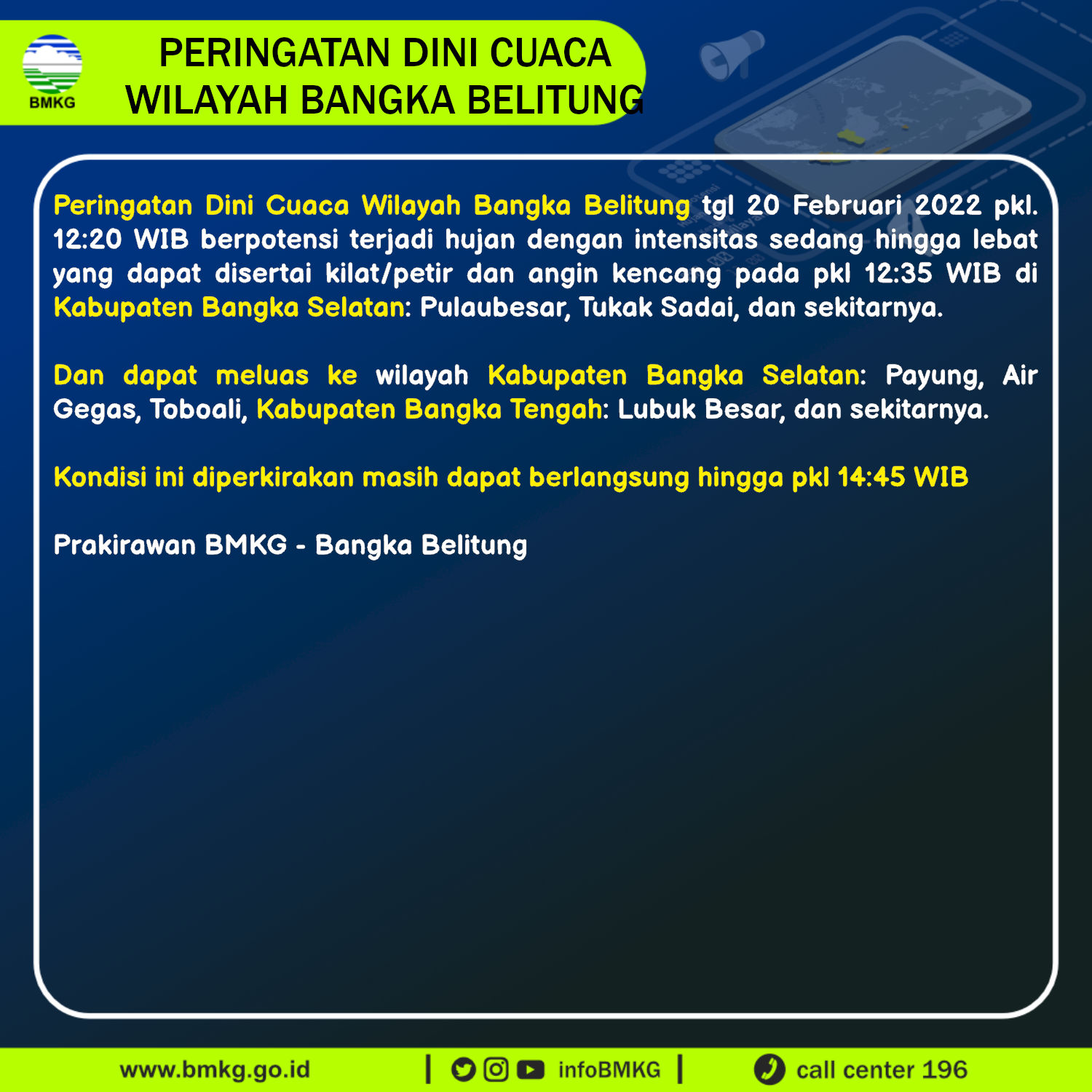 BMKG

PERINGATAN DINI CUACA
WILAYAH BANGKA BELITUNG

Peringatan Dini Cuaca Wilayah Bangka Belitung tgl 20 Februari 2022 pkl. 12:20 WIB berpotensi terjadi hujan dengan intensitas sedang hingga lebat yang dapat disertai kilat/petir dan angin kencang pada pkl 12:35 WIB di Kabupaten Bangka Selatan: Pulaubesar, Tukak Sadai, dan sekitarnya.

Dan dapat meluas ke wilayah Kabupaten Bangka Selatan: Payung, Air Gegas, Toboali, Kabupaten Bangka Tengah: Lubuk Besar, dan sekitarnya.

Kondisi ini diperkirakan masih dapat berlangsung hingga pkl 14:45 WIB

Prakirawan BMKG - Bangka Belitung

www.bmkg.go.id | infoBMKG | call center 196